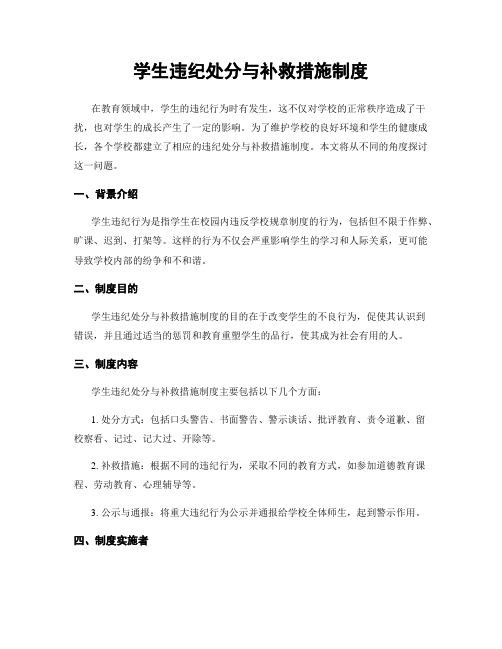 学生违纪处分与补救措施制度

在教育领域中，学生的违纪行为时有发生，这不仅对学校的正常秩序造成了干扰，也对学生的成长产生了一定的影响。为了维护学校的良好环境和学生的健康成长，各个学校都建立了相应的违纪处分与补救措施制度。本文将从不同的角度探讨这一问题。

一、背景介绍

学生违纪行为是指学生在校园内违反学校规章制度的行为，包括但不限于作弊、旷课、迟到、打架等。这样的行为不仅会严重影响学生的学习和人际关系，更可能导致学校内部的纷争和不和谐。

二、制度目的

学生违纪处分与补救措施制度的目的在于改变学生的不良行为，促使其认识到错误，并且通过适当的惩罚和教育重塑学生的品行，使其成为社会有用的人。

三、制度内容

学生违纪处分与补救措施制度主要包括以下几个方面：

1. 处分方式：包括口头警告、书面警告、警示谈话、批评教育、责令道歉、留校察看、记过、记大过、开除等。

2. 补救措施：根据不同的违纪行为，采取不同的教育方式，如参加道德教育课程、劳动教育、心理辅导等。

3. 公示与通报：将重大违纪行为公示并通报给学校全体师生，起到警示作用。

四、制度实施者